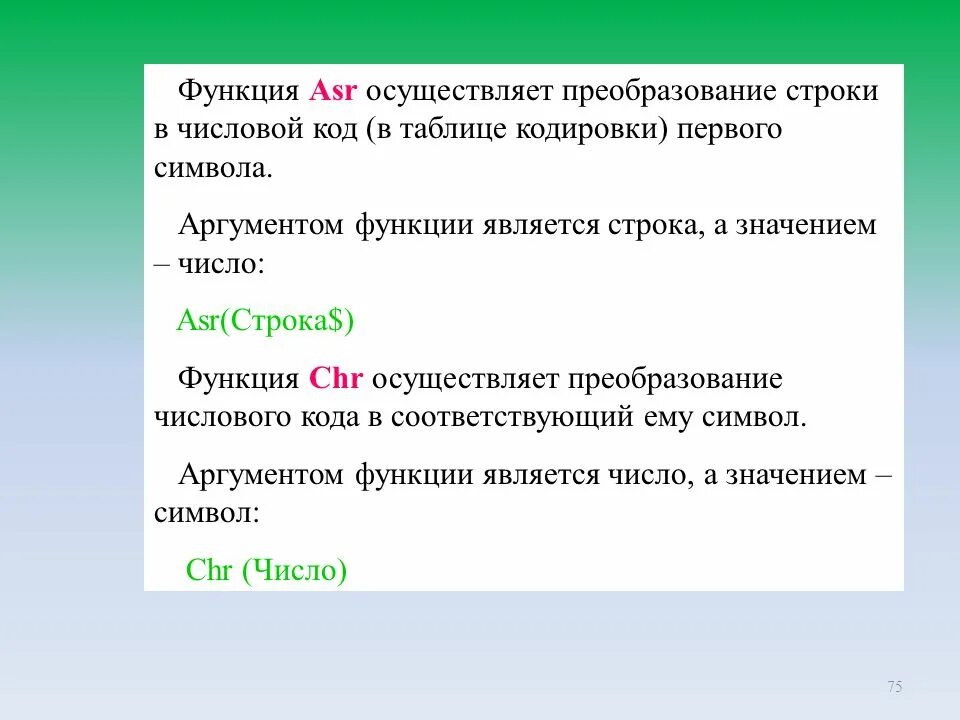 Функция Asr осуществляет преобразование строки в числовой код (в таблице кодировки) первого символа.

Аргументом функции является строка, а значением – число:

Asr(Строка$)

Функция Chr осуществляет преобразование числового кода в соответствующий ему символ.

Аргументом функции является число, а значением – символ:

Chr (Число)

75